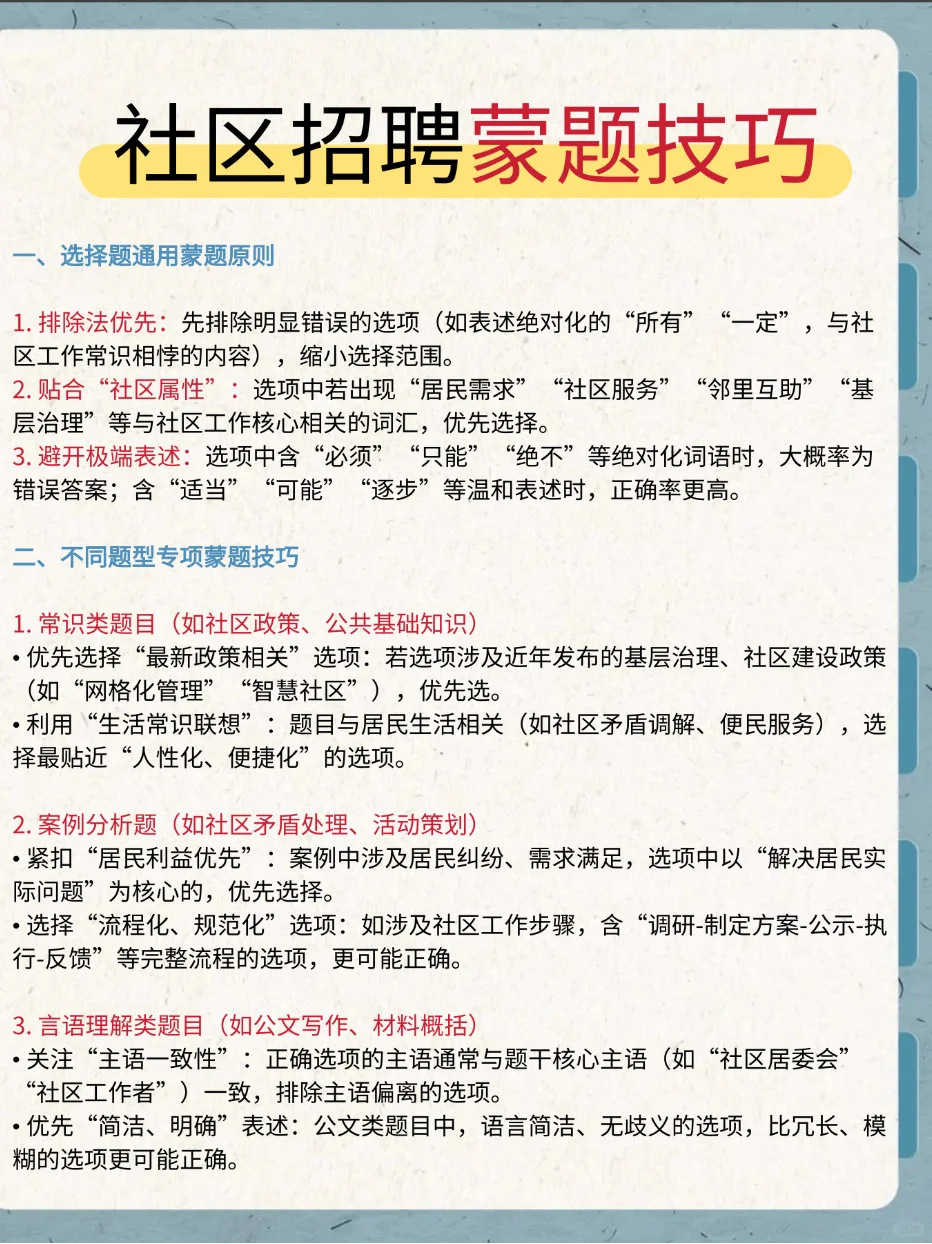 社区招聘蒙题技巧

一、选择题通用蒙题原则

1. 排除法优先：先排除明显错误的选项（如表述绝对化的“所有”“一定”，与社区工作常识相悖的内容），缩小选择范围。
2. 贴合“社区属性”：选项中若出现“居民需求”“社区服务”“邻里互助”“基层治理”等与社区工作核心相关的词汇，优先选择。
3. 避开极端表述：选项中含“必须”“只能”“绝不”等绝对化词语时，大概率为错误答案；含“适当”“可能”“逐步”等温和表述时，正确率更高。

二、不同题型专项蒙题技巧

1. 常识类题目（如社区政策、公共基础知识）
• 优先选择“最新政策相关”选项：若选项涉及近年发布的基层治理、社区建设政策（如“网格化管理”“智慧社区”），优先选。
• 利用“生活常识联想”：题目与居民生活相关（如社区矛盾调解、便民服务），选择最贴近“人性化、便捷化”的选项。

2. 案例分析题（如社区矛盾处理、活动策划）
• 紧扣“居民利益优先”：案例中涉及居民纠纷、需求满足，选项中以“解决居民实际问题”为核心的，优先选择。
• 选择“流程化、规范化”选项：如涉及社区工作步骤，含“调研-制定方案-公示-执行-反馈”等完整流程的选项，更可能正确。

3. 言语理解类题目（如公文写作、材料概括）
• 关注“主语一致性”：正确选项的主语通常与题干核心主语（如“社区居委会”“社区工作者”）一致，排除主语偏离的选项。
• 优先“简洁、明确”表述：公文类题目中，语言简洁、无歧义的选项，比冗长、模糊的选项更可能正确。